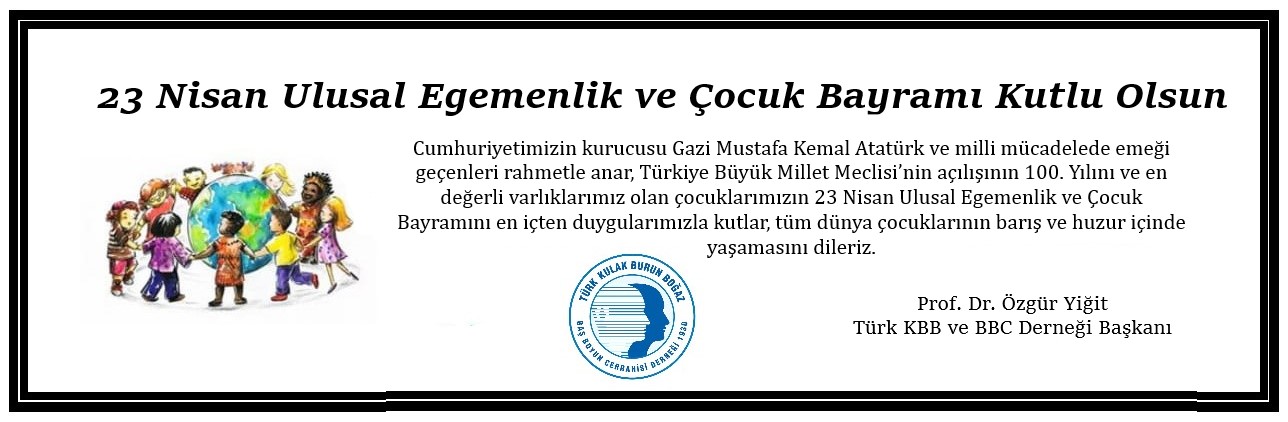 23 Nisan Ulusal Egemenlik ve Çocuk Bayramı Kutlu Olsun

Cumhuriyetimizin kurucusu Gazi Mustafa Kemal Atatürk ve milli mücadelede emeği geçenleri rahmetle anar, Türkiye Büyük Millet Meclisi'nin açılışının 100. Yılını ve en değerli varlıklarımız olan çocuklarımızın 23 Nisan Ulusal Egemenlik ve Çocuk Bayramını en içten duygularımızla kutlar, tüm dünya çocuklarının barış ve huzur içinde yaşamasını dileriz.

TÜRK KULAK BURUN BOĞAZ
BAŞ BOYUN CERRAHİSİ DERNEĞİ 1930

Prof. Dr. Özgür Yiğit
Türk KBB ve BBC Derneği Başkanı